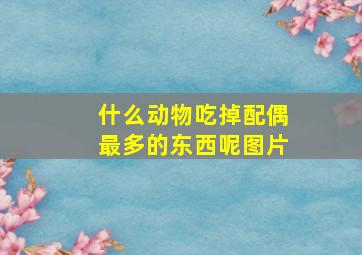 什么动物吃掉配偶最多的东西呢图片